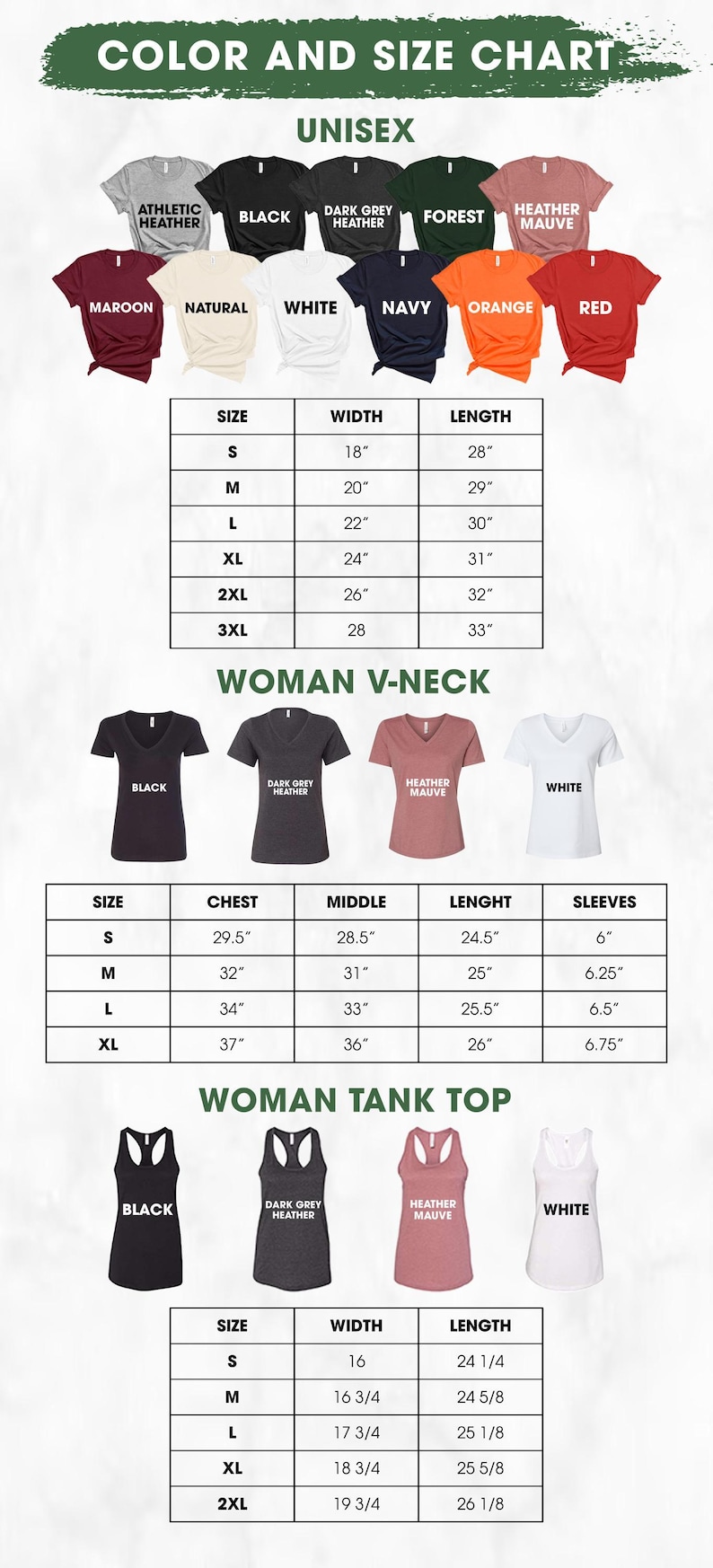 COLOR AND SIZE CHART

UNISEX

ATHLETIC HEATHER
BLACK
DARK GREY HEATHER
FOREST
HEATHER MAUVE
MAROON
NATURAL
WHITE
NAVY
ORANGE
RED

| SIZE | WIDTH | LENGTH |
|---|---|---|
| S | 18″ | 28″ |
| M | 20″ | 29″ |
| L | 22″ | 30″ |
| XL | 24″ | 31″ |
| 2XL | 26″ | 32″ |
| 3XL | 28 | 33″ |

WOMAN V-NECK

BLACK
DARK GREY HEATHER
HEATHER MAUVE
WHITE

| SIZE | CHEST | MIDDLE | LENGHT | SLEEVES |
|---|---|---|---|---|
| S | 29.5″ | 28.5″ | 24.5″ | 6″ |
| M | 32″ | 31″ | 25″ | 6.25″ |
| L | 34″ | 33″ | 25.5″ | 6.5″ |
| XL | 37″ | 36″ | 26″ | 6.75″ |

WOMAN TANK TOP

BLACK
DARK GREY HEATHER
HEATHER MAUVE
WHITE

| SIZE | WIDTH | LENGTH |
|---|---|---|
| S | 16 | 24 1/4 |
| M | 16 3/4 | 24 5/8 |
| L | 17 3/4 | 25 1/8 |
| XL | 18 3/4 | 25 5/8 |
| 2XL | 19 3/4 | 26 1/8 |